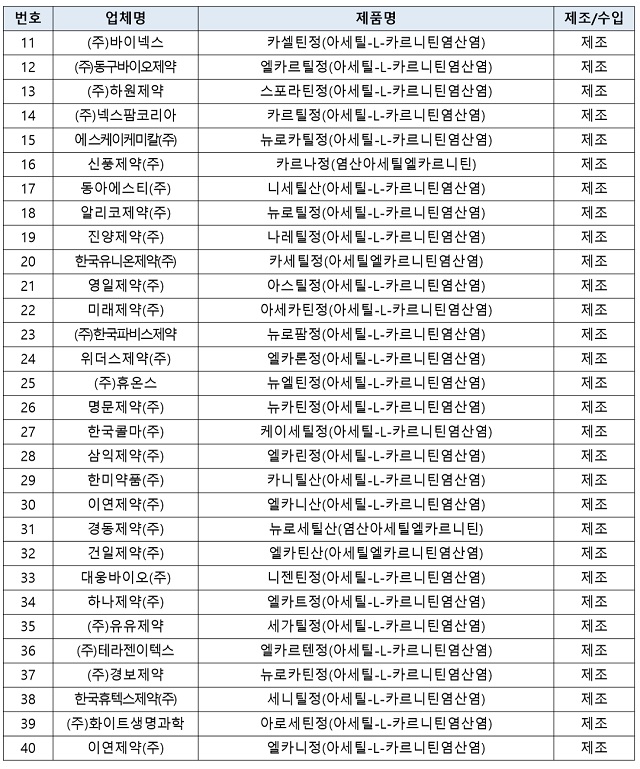 | 번호 | 업체명 | 제품명 | 제조/수입 |
|---|---|---|---|
| 11 | (주)바이넥스 | 카셀틴정(아세틸-L-카르니틴염산염) | 제조 |
| 12 | (주)동구바이오제약 | 엘카르틸정(아세틸-L-카르니틴염산염) | 제조 |
| 13 | (주)하원제약 | 스포라틴정(아세틸-L-카르니틴염산염) | 제조 |
| 14 | (주)넥스팜코리아 | 카르틸정(아세틸-L-카르니틴염산염) | 제조 |
| 15 | 에스케이케미칼(주) | 뉴로카틸정(아세틸-L-카르니틴염산염) | 제조 |
| 16 | 신풍제약(주) | 카르나정(염산아세틸엘카르니틴) | 제조 |
| 17 | 동아에스티(주) | 니세틸산(아세틸-L-카르니틴염산염) | 제조 |
| 18 | 알리코제약(주) | 뉴로틸정(아세틸-L-카르니틴염산염) | 제조 |
| 19 | 진양제약(주) | 나레틸정(아세틸-L-카르니틴염산염) | 제조 |
| 20 | 한국유니온제약(주) | 카세틸정(아세틸엘카르니틴염산염) | 제조 |
| 21 | 영일제약(주) | 아스틸정(아세틸-L-카르니틴염산염) | 제조 |
| 22 | 미래제약(주) | 아세카틴정(아세틸-L-카르니틴염산염) | 제조 |
| 23 | (주)한국파비스제약 | 뉴로팜정(아세틸-L-카르니틴염산염) | 제조 |
| 24 | 위더스제약(주) | 엘카론정(아세틸-L-카르니틴염산염) | 제조 |
| 25 | (주)휴온스 | 뉴엘틴정(아세틸-L-카르니틴염산염) | 제조 |
| 26 | 명문제약(주) | 뉴카틴정(아세틸-L-카르니틴염산염) | 제조 |
| 27 | 한국콜마(주) | 케이세틸정(아세틸-L-카르니틴염산염) | 제조 |
| 28 | 삼익제약(주) | 엘카린정(아세틸-L-카르니틴염산염) | 제조 |
| 29 | 한미약품(주) | 카니틸산(아세틸-L-카르니틴염산염) | 제조 |
| 30 | 이연제약(주) | 엘카니산(아세틸-L-카르니틴염산염) | 제조 |
| 31 | 경동제약(주) | 뉴로세틸산(염산아세틸엘카르니틴) | 제조 |
| 32 | 건일제약(주) | 엘카틴산(아세틸엘카르니틴염산염) | 제조 |
| 33 | 대웅바이오(주) | 니젠틴정(아세틸-L-카르니틴염산염) | 제조 |
| 34 | 하나제약(주) | 엘카트정(아세틸-L-카르니틴염산염) | 제조 |
| 35 | (주)유유제약 | 세가틸정(아세틸-L-카르니틴염산염) | 제조 |
| 36 | (주)테라젠이텍스 | 엘카르텐정(아세틸-L-카르니틴염산염) | 제조 |
| 37 | (주)경보제약 | 뉴로카틴정(아세틸-L-카르니틴염산염) | 제조 |
| 38 | 한국휴텍스제약(주) | 세니틸정(아세틸-L-카르니틴염산염) | 제조 |
| 39 | (주)화이트생명과학 | 아로세틴정(아세틸-L-카르니틴염산염) | 제조 |
| 40 | 이연제약(주) | 엘카니정(아세틸-L-카르니틴염산염) | 제조 |